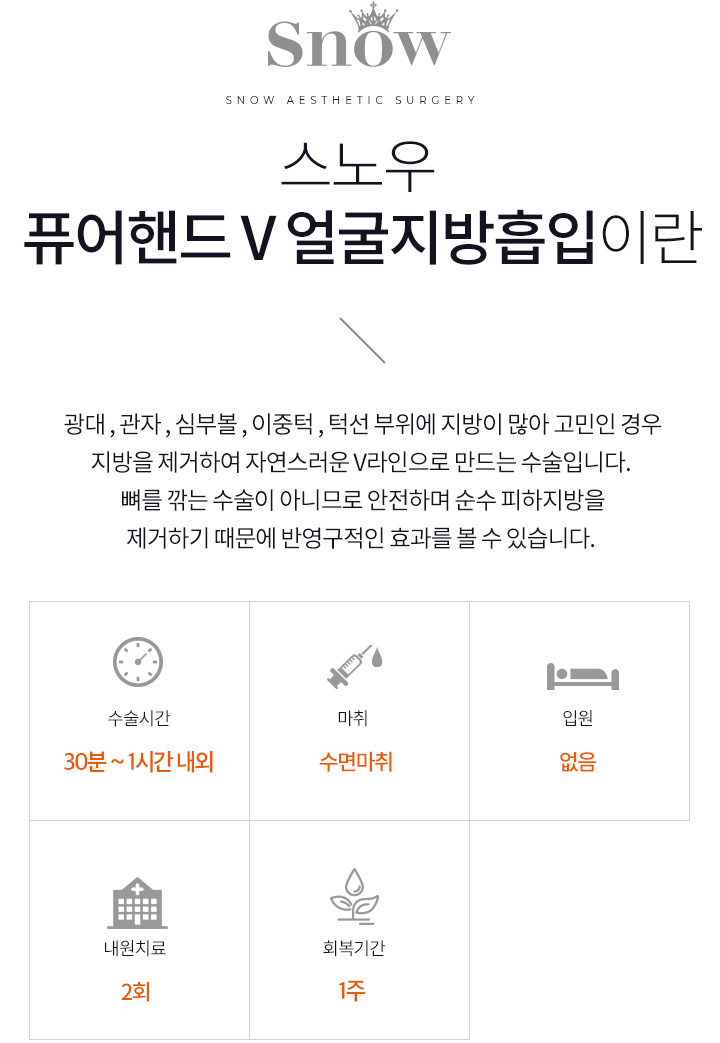 Snow

SNOW AESTHETIC SURGERY

스노우
퓨어핸드 V 얼굴지방흡입이란

광대 , 관자 , 심부볼 , 이중턱 , 턱선 부위에 지방이 많아 고민인 경우 지방을 제거하여 자연스러운 V라인으로 만드는 수술입니다. 뼈를 깎는 수술이 아니므로 안전하며 순수 피하지방을 제거하기 때문에 반영구적인 효과를 볼 수 있습니다.

수술시간
30분 ~ 1시간 내외

마취
수면마취

입원
없음

내원치료
2회

회복기간
1주